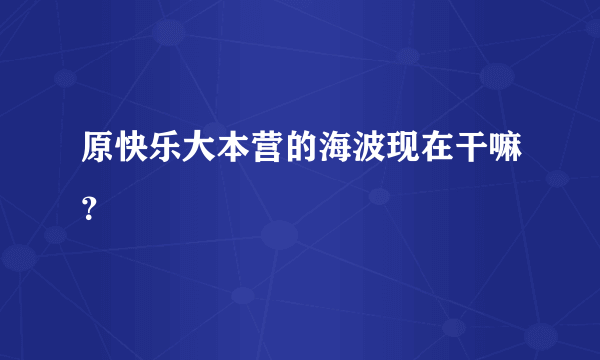 原快乐大本营的海波现在干嘛?